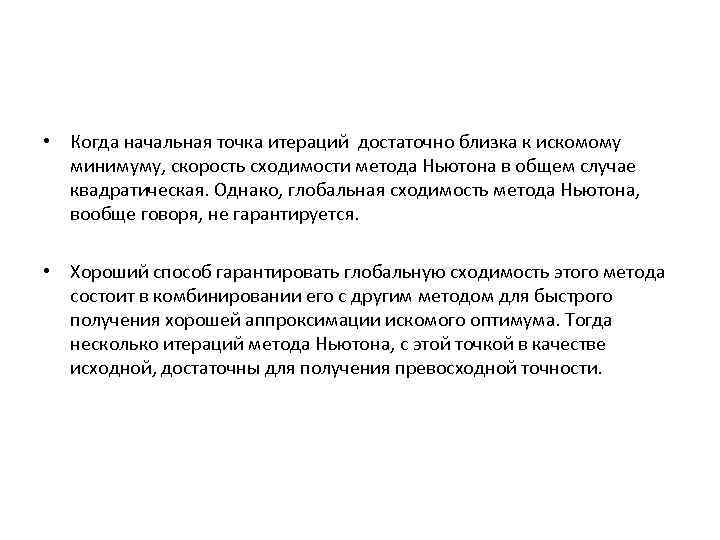 • Когда начальная точка итераций достаточно близка к искомому минимуму, скорость сходимости метода Ньютона в общем случае квадратическая. Однако, глобальная сходимость метода Ньютона, вообще говоря, не гарантируется.

• Хороший способ гарантировать глобальную сходимость этого метода состоит в комбинировании его с другим методом для быстрого получения хорошей аппроксимации искомого оптимума. Тогда несколько итераций метода Ньютона, с этой точкой в качестве исходной, достаточны для получения превосходной точности.